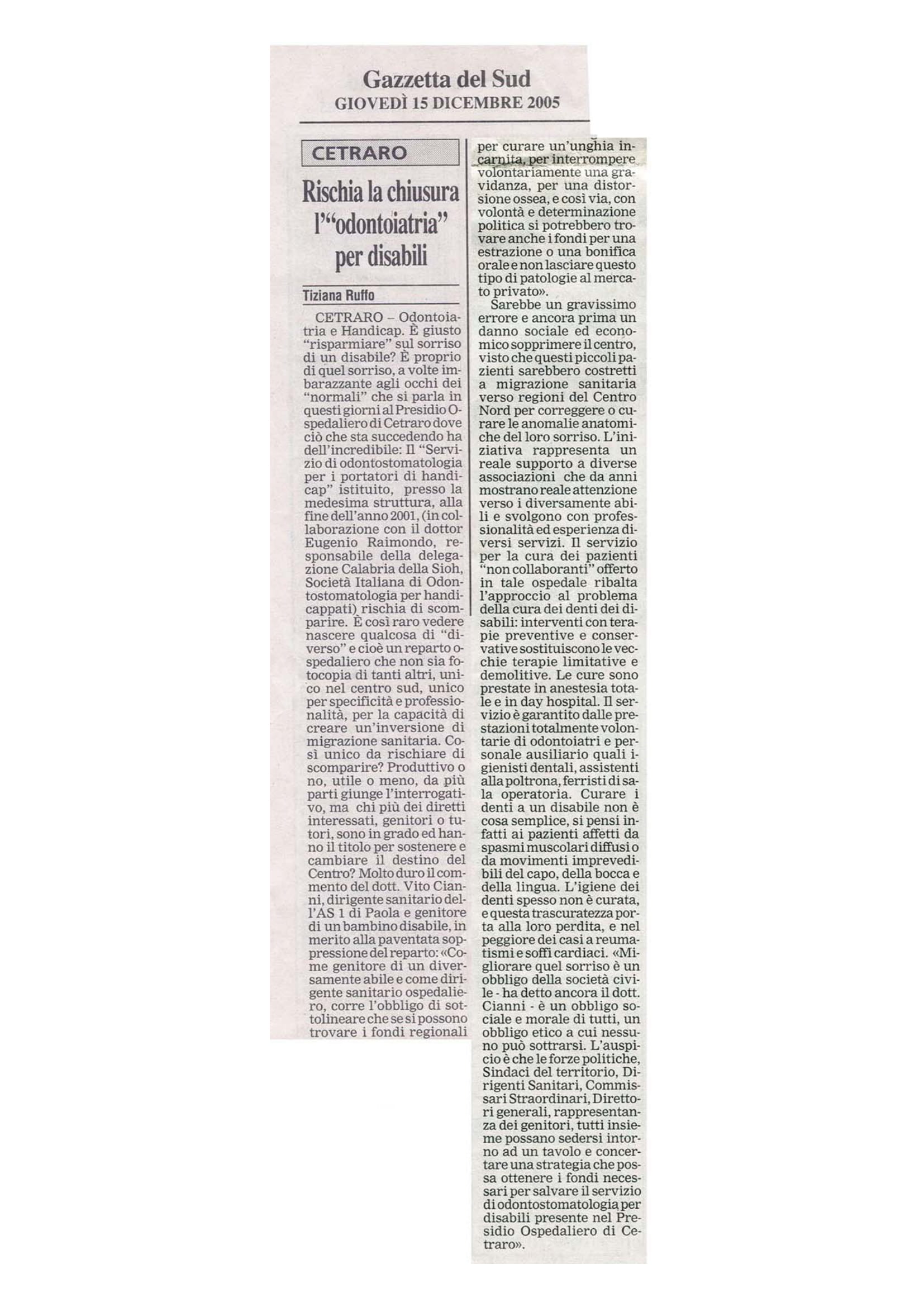 Gazzetta del Sud
GIOVEDÌ 15 DICEMBRE 2005

CETRARO

Rischia la chiusura l'"odontoiatria" per disabili

Tiziana Ruffo

CETRARO – Odontoiatria e Handicap. È giusto "risparmiare" sul sorriso di un disabile? È proprio di quel sorriso, a volte imbarazzante agli occhi dei "normali" che si parla in questi giorni al Presidio Ospedaliero di Cetraro dove ciò che sta succedendo ha dell'incredibile: Il "Servizio di odontostomatologia per i portatori di handicap" istituito, presso la medesima struttura, alla fine dell'anno 2001, (in collaborazione con il dottor Eugenio Raimondo, responsabile della delegazione Calabria della Sioh, Società Italiana di Odontostomatologia per handicappati) rischia di scomparire. È così raro vedere nascere qualcosa di "diverso" e cioè un reparto ospedaliero che non sia fotocopia di tanti altri, unico nel centro sud, unico per specificità e professionalità, per la capacità di creare un'inversione di migrazione sanitaria. Così unico da rischiare di scomparire? Produttivo o no, utile o meno, da più parti giunge l'interrogativo, ma chi più dei diretti interessati, genitori o tutori, sono in grado ed hanno il titolo per sostenere e cambiare il destino del Centro? Molto duro il commento del dott. Vito Cianni, dirigente sanitario dell'AS 1 di Paola e genitore di un bambino disabile, in merito alla paventata soppressione del reparto: «Come genitore di un diversamente abile e come dirigente sanitario ospedaliero, corre l'obbligo di sottolineare che se si possono trovare i fondi regionali per curare un'unghia incarnita, per interrompere volontariamente una gravidanza, per una distorsione ossea, e così via, con volontà e determinazione politica si potrebbero trovare anche i fondi per una estrazione o una bonifica orale e non lasciare questo tipo di patologie al mercato privato».

Sarebbe un gravissimo errore e ancora prima un danno sociale ed economico sopprimere il centro, visto che questi piccoli pazienti sarebbero costretti a migrazione sanitaria verso regioni del Centro Nord per correggere o curare le anomalie anatomiche del loro sorriso. L'iniziativa rappresenta un reale supporto a diverse associazioni che da anni mostrano reale attenzione verso i diversamente abili e svolgono con professionalità ed esperienza diversi servizi. Il servizio per la cura dei pazienti "non collaboranti" offerto in tale ospedale ribalta l'approccio al problema della cura dei denti dei disabili: interventi con terapie preventive e conservative sostituiscono le vecchie terapie limitative e demolitive. Le cure sono prestate in anestesia totale e in day hospital. Il servizio è garantito dalle prestazioni totalmente volontarie di odontoiatri e personale ausiliario quali igienisti dentali, assistenti alla poltrona, ferristi di sala operatoria. Curare i denti a un disabile non è cosa semplice, si pensi infatti ai pazienti affetti da spasmi muscolari diffusi o da movimenti imprevedibili del capo, della bocca e della lingua. L'igiene dei denti spesso non è curata, e questa trascuratezza porta alla loro perdita, e nel peggiore dei casi a reumatismi e soffi cardiaci. «Migliorare quel sorriso è un obbligo della società civile - ha detto ancora il dott. Cianni - è un obbligo sociale e morale di tutti, un obbligo etico a cui nessuno può sottrarsi. L'auspicio è che le forze politiche, Sindaci del territorio, Dirigenti Sanitari, Commissari Straordinari, Direttori generali, rappresentanza dei genitori, tutti insieme possano sedersi intorno ad un tavolo e concertare una strategia che possa ottenere i fondi necessari per salvare il servizio di odontostomatologia per disabili presente nel Presidio Ospedaliero di Cetraro».